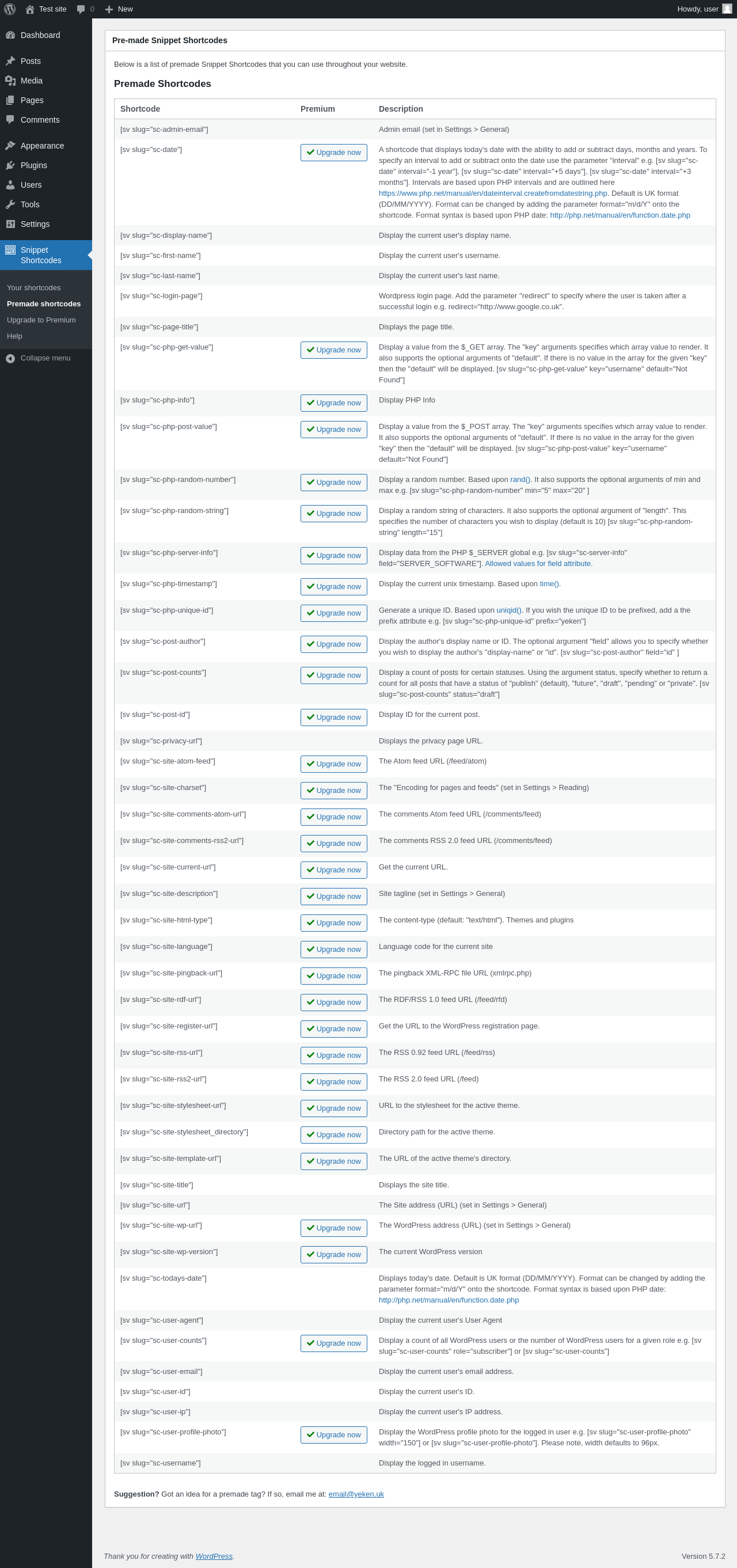 Test site 0 New Howdy, user

Dashboard
Posts
Media
Pages
Comments
Appearance
Plugins
Users
Tools
Settings
Snippet Shortcodes
Your shortcodes
Premade shortcodes
Upgrade to Premium
Help
Collapse menu

Pre-made Snippet Shortcodes

Below is a list of premade Snippet Shortcodes that you can use throughout your website.

Premade Shortcodes

| Shortcode | Premium | Description |
|---|---|---|
| [sv slug="sc-admin-email"] | | Admin email (set in Settings > General) |
| [sv slug="sc-date"] | Upgrade now | A shortcode that displays today's date with the ability to add or subtract days, months and years. To specify an interval to add or subtract onto the date use the parameter "interval" e.g. [sv slug="sc-date" interval="-1 year"], [sv slug="sc-date" interval="+5 days"], [sv slug="sc-date" interval="+3 months"]. Intervals are based upon PHP intervals and are outlined here https://www.php.net/manual/en/dateinterval.createfromdatestring.php. Default is UK format (DD/MM/YYYY). Format can be changed by adding the parameter format="m/d/Y" onto the shortcode. Format syntax is based upon PHP date: http://php.net/manual/en/function.date.php |
| [sv slug="sc-display-name"] | | Display the current user's display name. |
| [sv slug="sc-first-name"] | | Display the current user's username. |
| [sv slug="sc-last-name"] | | Display the current user's last name. |
| [sv slug="sc-login-page"] | | Wordpress login page. Add the parameter "redirect" to specify where the user is taken after a successful login e.g. redirect="http://www.google.co.uk". |
| [sv slug="sc-page-title"] | | Displays the page title. |
| [sv slug="sc-php-get-value"] | Upgrade now | Display a value from the $_GET array. The "key" arguments specifies which array value to render. It also supports the optional arguments of "default". If there is no value in the array for the given "key" then the "default" will be displayed. [sv slug="sc-php-get-value" key="username" default="Not Found"] |
| [sv slug="sc-php-info"] | Upgrade now | Display PHP Info |
| [sv slug="sc-php-post-value"] | Upgrade now | Display a value from the $_POST array. The "key" arguments specifies which array value to render. It also supports the optional arguments of "default". If there is no value in the array for the given "key" then the "default" will be displayed. [sv slug="sc-php-post-value" key="username" default="Not Found"] |
| [sv slug="sc-php-random-number"] | Upgrade now | Display a random number. Based upon rand(). It also supports the optional arguments of min and max e.g. [sv slug="sc-php-random-number" min="5" max="20" ] |
| [sv slug="sc-php-random-string"] | Upgrade now | Display a random string of characters. It also supports the optional argument of "length". This specifies the number of characters you wish to display (default is 10) [sv slug="sc-php-random-string" length="15"] |
| [sv slug="sc-php-server-info"] | Upgrade now | Display data from the PHP $_SERVER global e.g. [sv slug="sc-server-info" field="SERVER_SOFTWARE"]. Allowed values for field attribute. |
| [sv slug="sc-php-timestamp"] | Upgrade now | Display the current unix timestamp. Based upon time(). |
| [sv slug="sc-php-unique-id"] | Upgrade now | Generate a unique ID. Based upon uniqid(). If you wish the unique ID to be prefixed, add a the prefix attribute e.g. [sv slug="sc-php-unique-id" prefix="yeken"] |
| [sv slug="sc-post-author"] | Upgrade now | Display the author's display name or ID. The optional argument "field" allows you to specify whether you wish to display the author's "display-name" or "id". [sv slug="sc-post-author" field="id" ] |
| [sv slug="sc-post-counts"] | Upgrade now | Display a count of posts for certain statuses. Using the argument status, specify whether to return a count for all posts that have a status of "publish" (default), "future", "draft", "pending" or "private". [sv slug="sc-post-counts" status="draft"] |
| [sv slug="sc-post-id"] | Upgrade now | Display ID for the current post. |
| [sv slug="sc-privacy-url"] | | Displays the privacy page URL. |
| [sv slug="sc-site-atom-feed"] | Upgrade now | The Atom feed URL (/feed/atom) |
| [sv slug="sc-site-charset"] | Upgrade now | The "Encoding for pages and feeds" (set in Settings > Reading) |
| [sv slug="sc-site-comments-atom-url"] | Upgrade now | The comments Atom feed URL (/comments/feed) |
| [sv slug="sc-site-comments-rss2-url"] | Upgrade now | The comments RSS 2.0 feed URL (/comments/feed) |
| [sv slug="sc-site-current-url"] | Upgrade now | Get the current URL. |
| [sv slug="sc-site-description"] | Upgrade now | Site tagline (set in Settings > General) |
| [sv slug="sc-site-html-type"] | Upgrade now | The content-type (default: "text/html"). Themes and plugins |
| [sv slug="sc-site-language"] | Upgrade now | Language code for the current site |
| [sv slug="sc-site-pingback-url"] | Upgrade now | The pingback XML-RPC file URL (xmlrpc.php) |
| [sv slug="sc-site-rdf-url"] | Upgrade now | The RDF/RSS 1.0 feed URL (/feed/rfd) |
| [sv slug="sc-site-register-url"] | Upgrade now | Get the URL to the WordPress registration page. |
| [sv slug="sc-site-rss-url"] | Upgrade now | The RSS 0.92 feed URL (/feed/rss) |
| [sv slug="sc-site-rss2-url"] | Upgrade now | The RSS 2.0 feed URL (/feed) |
| [sv slug="sc-site-stylesheet-url"] | Upgrade now | URL to the stylesheet for the active theme. |
| [sv slug="sc-site-stylesheet_directory"] | Upgrade now | Directory path for the active theme. |
| [sv slug="sc-site-template-url"] | Upgrade now | The URL of the active theme's directory. |
| [sv slug="sc-site-title"] | | Displays the site title. |
| [sv slug="sc-site-url"] | | The Site address (URL) (set in Settings > General) |
| [sv slug="sc-site-wp-url"] | Upgrade now | The WordPress address (URL) (set in Settings > General) |
| [sv slug="sc-site-wp-version"] | Upgrade now | The current WordPress version |
| [sv slug="sc-todays-date"] | | Displays today's date. Default is UK format (DD/MM/YYYY). Format can be changed by adding the parameter format="m/d/Y" onto the shortcode. Format syntax is based upon PHP date: http://php.net/manual/en/function.date.php |
| [sv slug="sc-user-agent"] | | Display the current user's User Agent |
| [sv slug="sc-user-counts"] | Upgrade now | Display a count of all WordPress users or the number of WordPress users for a given role e.g. [sv slug="sc-user-counts" role="subscriber"] or [sv slug="sc-user-counts"] |
| [sv slug="sc-user-email"] | | Display the current user's email address. |
| [sv slug="sc-user-id"] | | Display the current user's ID. |
| [sv slug="sc-user-ip"] | | Display the current user's IP address. |
| [sv slug="sc-user-profile-photo"] | Upgrade now | Display the WordPress profile photo for the logged in user e.g. [sv slug="sc-user-profile-photo" width="150"] or [sv slug="sc-user-profile-photo"]. Please note, width defaults to 96px. |
| [sv slug="sc-username"] | | Display the logged in username. |

Suggestion? Got an idea for a premade tag? If so, email me at: email@yeken.uk

Thank you for creating with WordPress.

Version 5.7.2